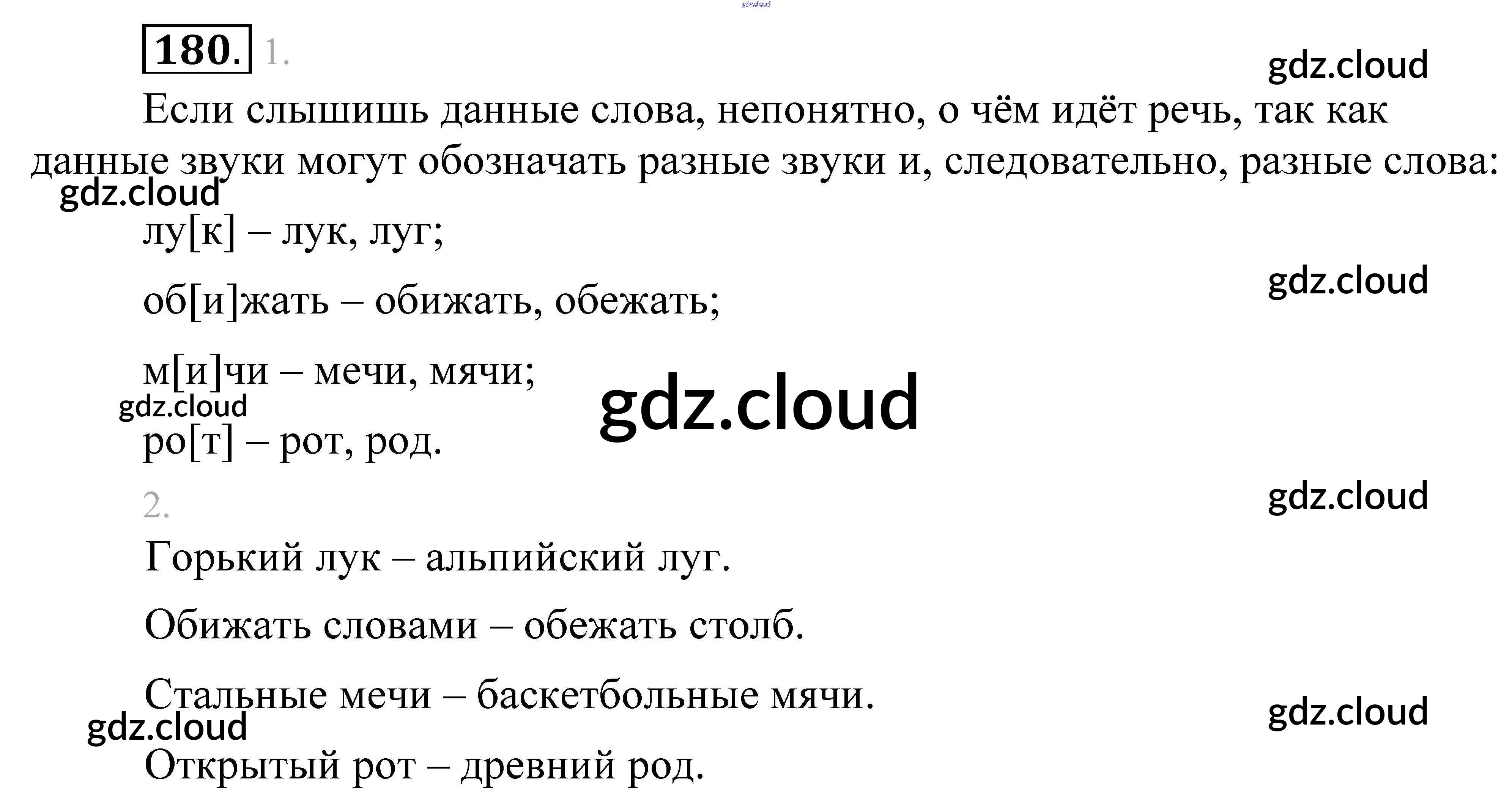 180. 1.

Если слышишь данные слова, непонятно, о чём идёт речь, так как данные звуки могут обозначать разные звуки и, следовательно, разные слова:

лу[к] – лук, луг;

об[и]жать – обижать, обежать;

м[и]чи – мечи, мячи;

ро[т] – рот, род.

2.

Горький лук – альпийский луг.

Обижать словами – обежать столб.

Стальные мечи – баскетбольные мячи.

Открытый рот – древний род.

gdz.cloud